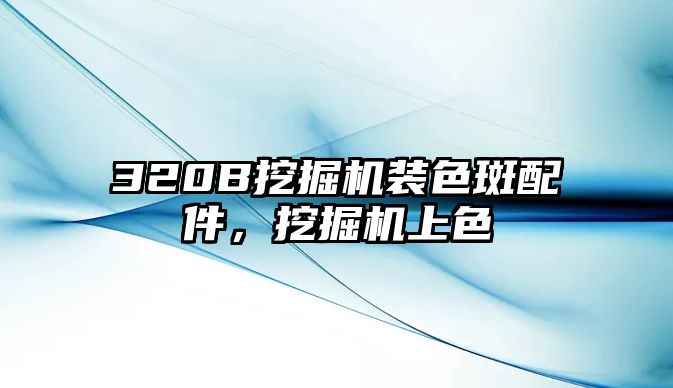 320B挖掘机装色斑配件，挖掘机上色